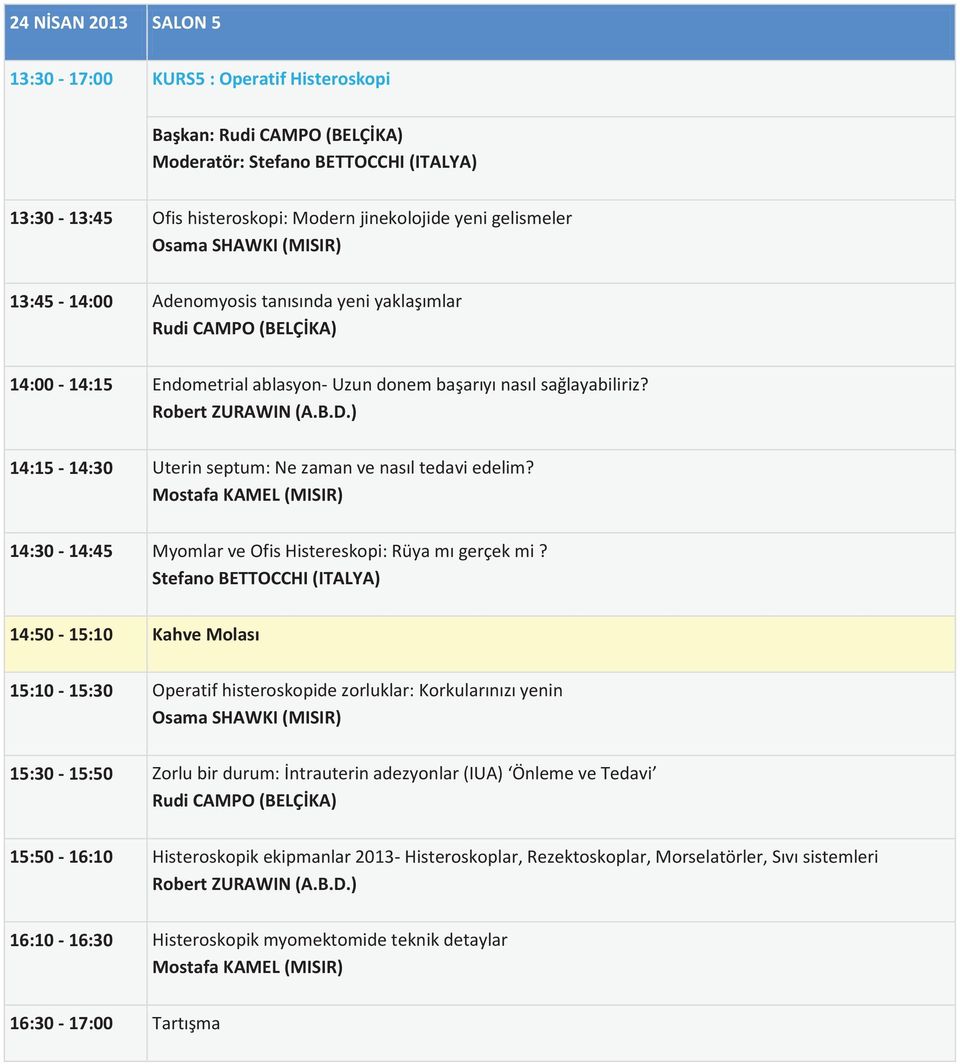 | 24 NİSAN 2013 | SALON 5 |
|---|---|
| 13:30 - 17:00 | KURS5 : Operatif Histeroskopi |
| | Başkan: Rudi CAMPO (BELÇİKA) Moderatör: Stefano BETTOCCHI (ITALYA) |
| 13:30 - 13:45 | Ofis histeroskopi: Modern jinekolojide yeni gelismeler Osama SHAWKI (MISIR) |
| 13:45 - 14:00 | Adenomyosis tanısında yeni yaklaşımlar Rudi CAMPO (BELÇİKA) |
| 14:00 - 14:15 | Endometrial ablasyon- Uzun donem başarıyı nasıl sağlayabiliriz? Robert ZURAWIN (A.B.D.) |
| 14:15 - 14:30 | Uterin septum: Ne zaman ve nasıl tedavi edelim? Mostafa KAMEL (MISIR) |
| 14:30 - 14:45 | Myomlar ve Ofis Histereskopi: Rüya mı gerçek mi ? Stefano BETTOCCHI (ITALYA) |
| 14:50 - 15:10 | Kahve Molası |
| 15:10 - 15:30 | Operatif histeroskopide zorluklar: Korkularınızı yenin Osama SHAWKI (MISIR) |
| 15:30 - 15:50 | Zorlu bir durum: İntrauterin adezyonlar (IUA) ‘Önleme ve Tedavi’ Rudi CAMPO (BELÇİKA) |
| 15:50 - 16:10 | Histeroskopik ekipmanlar 2013- Histeroskoplar, Rezektoskoplar, Morselatörler, Sıvı sistemleri Robert ZURAWIN (A.B.D.) |
| 16:10 - 16:30 | Histeroskopik myomektomide teknik detaylar Mostafa KAMEL (MISIR) |
| 16:30 - 17:00 | Tartışma |